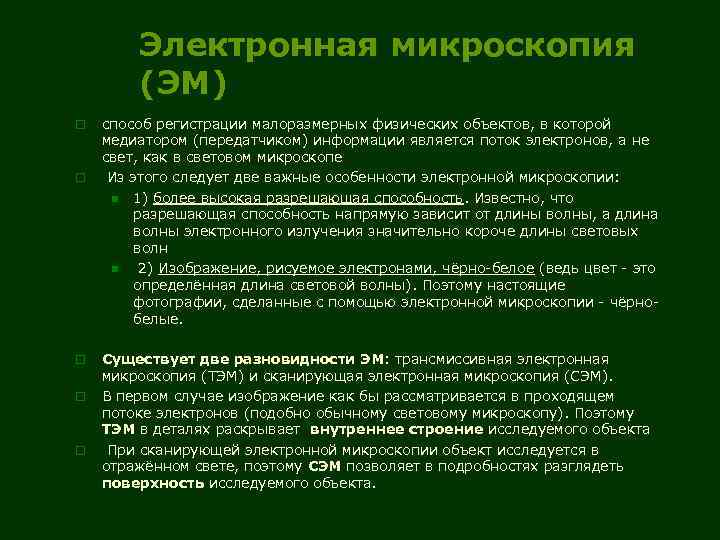 Электронная микроскопия (ЭМ)

способ регистрации малоразмерных физических объектов, в которой медиатором (передатчиком) информации является поток электронов, а не свет, как в световом микроскопе

Из этого следует две важные особенности электронной микроскопии:

1) более высокая разрешающая способность. Известно, что разрешающая способность напрямую зависит от длины волны, а длина волны электронного излучения значительно короче длины световых волн

2) Изображение, рисуемое электронами, чёрно-белое (ведь цвет - это определённая длина световой волны). Поэтому настоящие фотографии, сделанные с помощью электронной микроскопии - чёрно-белые.

Существует две разновидности ЭМ: трансмиссивная электронная микроскопия (ТЭМ) и сканирующая электронная микроскопия (СЭМ).

В первом случае изображение как бы рассматривается в проходящем потоке электронов (подобно обычному световому микроскопу). Поэтому ТЭМ в деталях раскрывает внутреннее строение исследуемого объекта

При сканирующей электронной микроскопии объект исследуется в отражённом свете, поэтому СЭМ позволяет в подробностях разглядеть поверхность исследуемого объекта.